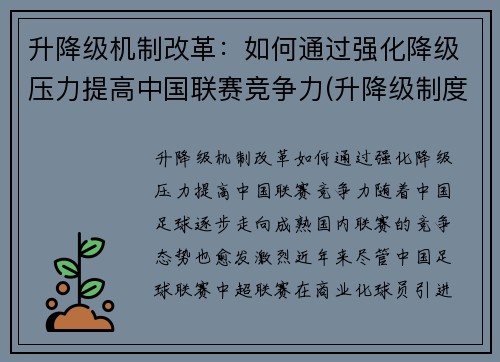 升降级机制改革：如何通过强化降级压力提高中国联赛竞争力(升降级制度

升降级机制改革如何通过强化降级压力提高中国联赛竞争力随着中国足球逐步走向成熟国内联赛的竞争态势也愈发激烈近年来尽管中国足球联赛中超联赛在商业化球员引进